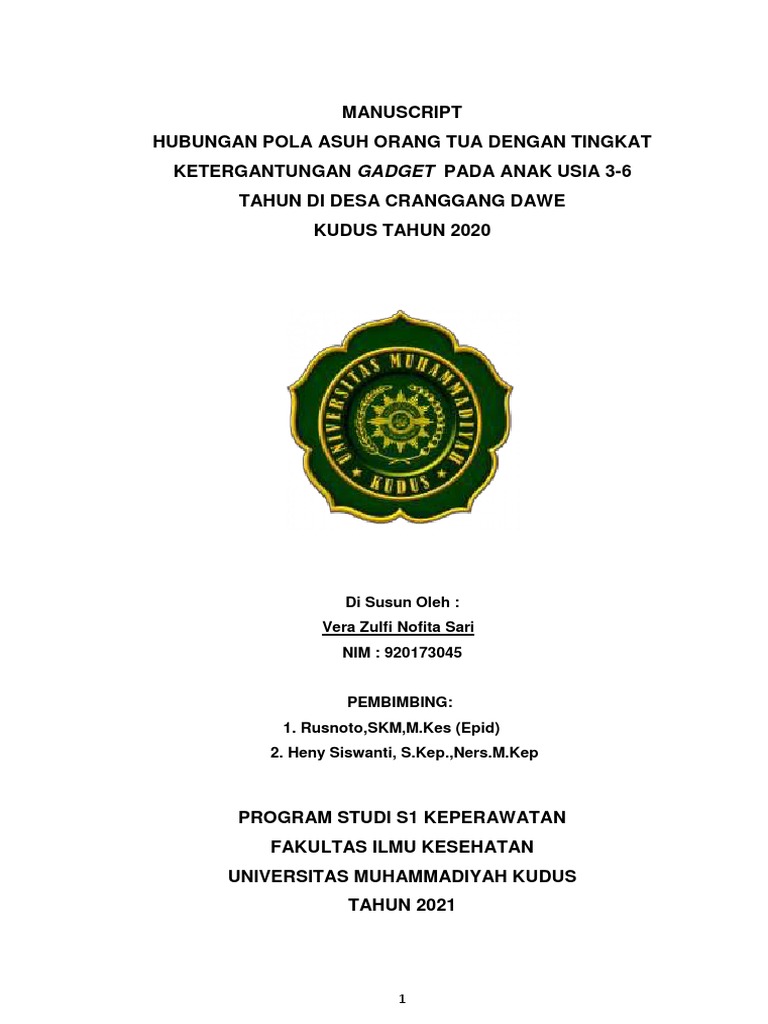 MANUSCRIPT
HUBUNGAN POLA ASUH ORANG TUA DENGAN TINGKAT KETERGANTUNGAN GADGET PADA ANAK USIA 3-6 TAHUN DI DESA CRANGGANG DAWE KUDUS TAHUN 2020

UNIVERSITAS MUHAMMADIYAH
KUDUS

Di Susun Oleh :
Vera Zulfi Nofita Sari
NIM : 920173045

PEMBIMBING:
1. Rusnoto,SKM,M.Kes (Epid)
2. Heny Siswanti, S.Kep.,Ners.M.Kep

PROGRAM STUDI S1 KEPERAWATAN
FAKULTAS ILMU KESEHATAN
UNIVERSITAS MUHAMMADIYAH KUDUS
TAHUN 2021

1